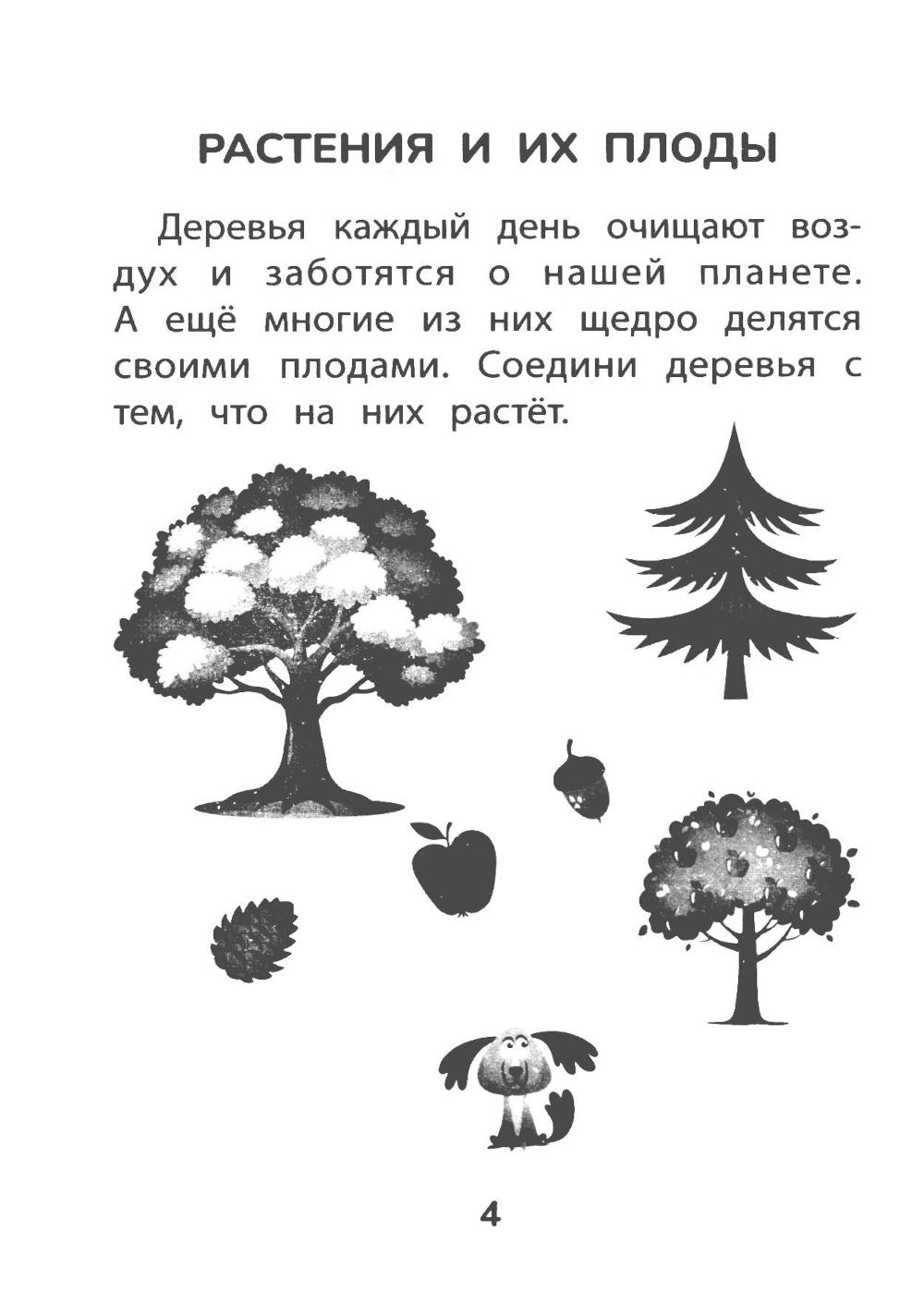 РАСТЕНИЯ И ИХ ПЛОДЫ

Деревья каждый день очищают воздух и заботятся о нашей планете. А ещё многие из них щедро делятся своими плодами. Соедини деревья с тем, что на них растёт.

4